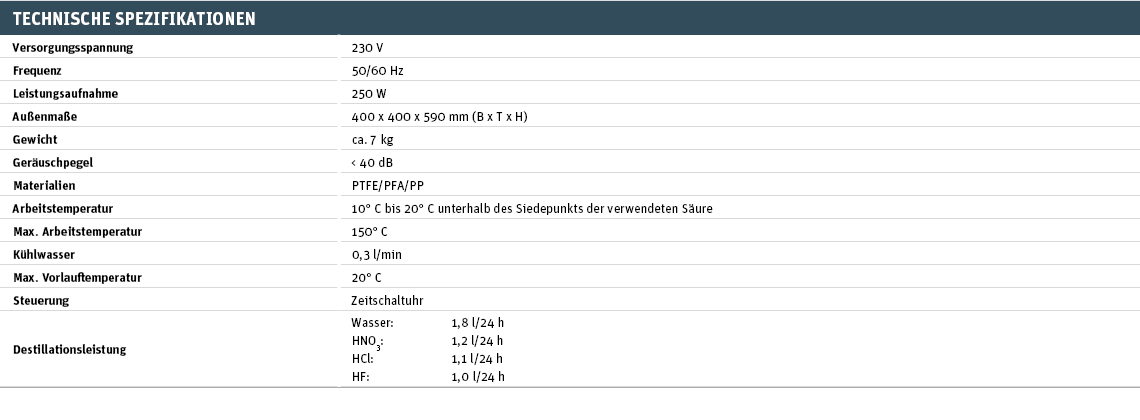 TECHNISCHE SPEZIFIKATIONEN

| | |
|---|---|
| Versorgungsspannung | 230 V |
| Frequenz | 50/60 Hz |
| Leistungsaufnahme | 250 W |
| Außenmaße | 400 x 400 x 590 mm (B x T x H) |
| Gewicht | ca. 7 kg |
| Geräuschpegel | < 40 dB |
| Materialien | PTFE/PFA/PP |
| Arbeitstemperatur | 10° C bis 20° C unterhalb des Siedepunkts der verwendeten Säure |
| Max. Arbeitstemperatur | 150° C |
| Kühlwasser | 0,3 l/min |
| Max. Vorlauftemperatur | 20° C |
| Steuerung | Zeitschaltuhr |
| Destillationsleistung | Wasser: 1,8 l/24 h<br>$HNO_3$: 1,2 l/24 h<br>HCl: 1,1 l/24 h<br>HF: 1,0 l/24 h |